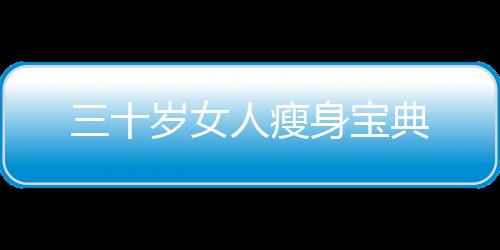 三十岁女人瘦身宝典